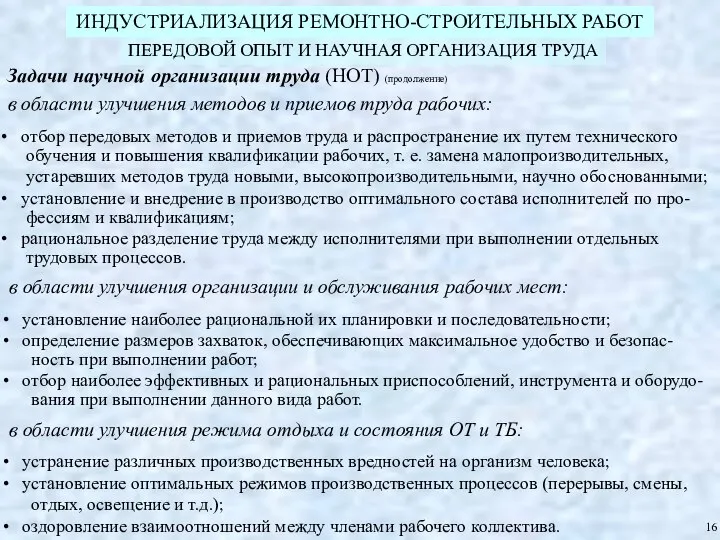 ИНДУСТРИАЛИЗАЦИЯ РЕМОНТНО-СТРОИТЕЛЬНЫХ РАБОТ

ПЕРЕДОВОЙ ОПЫТ И НАУЧНАЯ ОРГАНИЗАЦИЯ ТРУДА

Задачи научной организации труда (НОТ) (продолжение)

в области улучшения методов и приемов труда рабочих:

• отбор передовых методов и приемов труда и распространение их путем технического обучения и повышения квалификации рабочих, т. е. замена малопроизводительных, устаревших методов труда новыми, высокопроизводительными, научно обоснованными;
• установление и внедрение в производство оптимального состава исполнителей по профессиям и квалификациям;
• рациональное разделение труда между исполнителями при выполнении отдельных трудовых процессов.

в области улучшения организации и обслуживания рабочих мест:

• установление наиболее рациональной их планировки и последовательности;
• определение размеров захваток, обеспечивающих максимальное удобство и безопасность при выполнении работ;
• отбор наиболее эффективных и рациональных приспособлений, инструмента и оборудования при выполнении данного вида работ.

в области улучшения режима отдыха и состояния ОТ и ТБ:

• устранение различных производственных вредностей на организм человека;
• установление оптимальных режимов производственных процессов (перерывы, смены, отдых, освещение и т.д.);
• оздоровление взаимоотношений между членами рабочего коллектива.

16